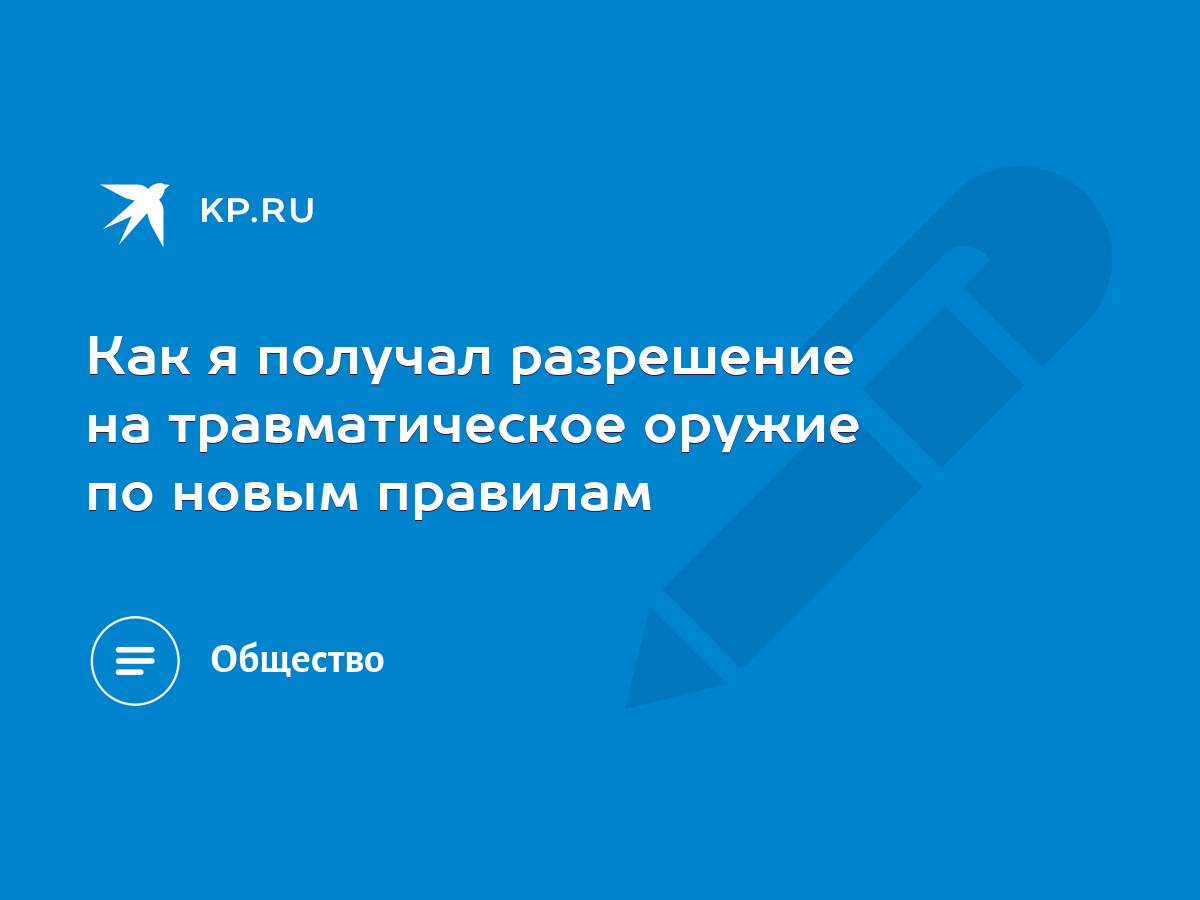 KP.RU

Как я получал разрешение на травматическое оружие по новым правилам

Общество